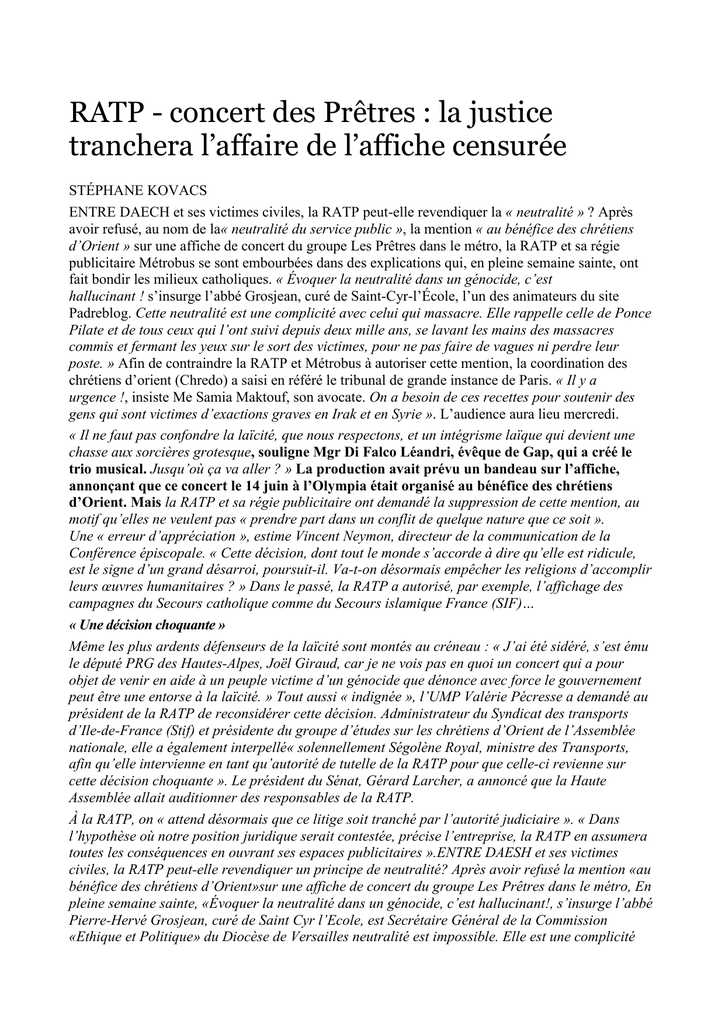 RATP - concert des Prêtres : la justice tranchera l'affaire de l'affiche censurée

STÉPHANE KOVACS

ENTRE DAECH et ses victimes civiles, la RATP peut-elle revendiquer la « neutralité » ? Après avoir refusé, au nom de la« neutralité du service public », la mention « au bénéfice des chrétiens d'Orient » sur une affiche de concert du groupe Les Prêtres dans le métro, la RATP et sa régie publicitaire Métrobus se sont embourbées dans des explications qui, en pleine semaine sainte, ont fait bondir les milieux catholiques. « Évoquer la neutralité dans un génocide, c'est hallucinant ! s'insurge l'abbé Grosjean, curé de Saint-Cyr-l'École, l'un des animateurs du site Padreblog. Cette neutralité est une complicité avec celui qui massacre. Elle rappelle celle de Ponce Pilate et de tous ceux qui l'ont suivi depuis deux mille ans, se lavant les mains des massacres commis et fermant les yeux sur le sort des victimes, pour ne pas faire de vagues ni perdre leur poste. » Afin de contraindre la RATP et Métrobus à autoriser cette mention, la coordination des chrétiens d'orient (Chredo) a saisi en référé le tribunal de grande instance de Paris. « Il y a urgence !, insiste Me Samia Maktouf, son avocate. On a besoin de ces recettes pour soutenir des gens qui sont victimes d'exactions graves en Irak et en Syrie ». L'audience aura lieu mercredi.

« Il ne faut pas confondre la laïcité, que nous respectons, et un intégrisme laïque qui devient une chasse aux sorcières grotesque, souligne Mgr Di Falco Léandri, évêque de Gap, qui a créé le trio musical. Jusqu'où ça va aller ? » La production avait prévu un bandeau sur l'affiche, annonçant que ce concert le 14 juin à l'Olympia était organisé au bénéfice des chrétiens d'Orient. Mais la RATP et sa régie publicitaire ont demandé la suppression de cette mention, au motif qu'elles ne veulent pas « prendre part dans un conflit de quelque nature que ce soit ». Une « erreur d'appréciation », estime Vincent Neymon, directeur de la communication de la Conférence épiscopale. « Cette décision, dont tout le monde s'accorde à dire qu'elle est ridicule, est le signe d'un grand désarroi, poursuit-il. Va-t-on désormais empêcher les religions d'accomplir leurs œuvres humanitaires ? » Dans le passé, la RATP a autorisé, par exemple, l'affichage des campagnes du Secours catholique comme du Secours islamique France (SIF)…

« Une décision choquante »

Même les plus ardents défenseurs de la laïcité sont montés au créneau : « J'ai été sidéré, s'est ému le député PRG des Hautes-Alpes, Joël Giraud, car je ne vois pas en quoi un concert qui a pour objet de venir en aide à un peuple victime d'un génocide que dénonce avec force le gouvernement peut être une entorse à la laïcité. » Tout aussi « indignée », l'UMP Valérie Pécresse a demandé au président de la RATP de reconsidérer cette décision. Administrateur du Syndicat des transports d'Ile-de-France (Stif) et présidente du groupe d'études sur les chrétiens d'Orient de l'Assemblée nationale, elle a également interpellé« solennellement Ségolène Royal, ministre des Transports, afin qu'elle intervienne en tant qu'autorité de tutelle de la RATP pour que celle-ci revienne sur cette décision choquante ». Le président du Sénat, Gérard Larcher, a annoncé que la Haute Assemblée allait auditionner des responsables de la RATP.

À la RATP, on « attend désormais que ce litige soit tranché par l'autorité judiciaire ». « Dans l'hypothèse où notre position juridique serait contestée, précise l'entreprise, la RATP en assumera toutes les conséquences en ouvrant ses espaces publicitaires ».ENTRE DAESH et ses victimes civiles, la RATP peut-elle revendiquer un principe de neutralité? Après avoir refusé la mention «au bénéfice des chrétiens d'Orient»sur une affiche de concert du groupe Les Prêtres dans le métro, En pleine semaine sainte, «Évoquer la neutralité dans un génocide, c'est hallucinant!, s'insurge l'abbé Pierre-Hervé Grosjean, curé de Saint Cyr l'Ecole, est Secrétaire Général de la Commission «Ethique et Politique» du Diocèse de Versailles neutralité est impossible. Elle est une complicité